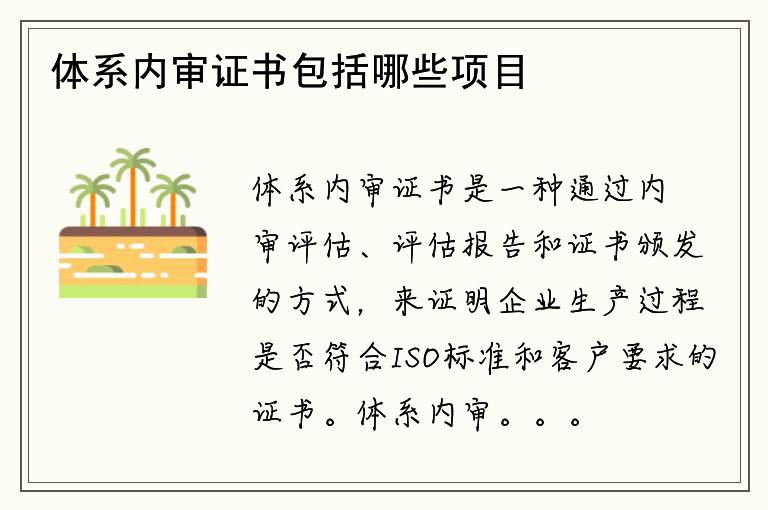 体系内审证书包括哪些项目

体系内审证书是一种通过内审评估、评估报告和证书颁发的方式，来证明企业生产过程是否符合ISO标准和客户要求的证书。体系内审。。。